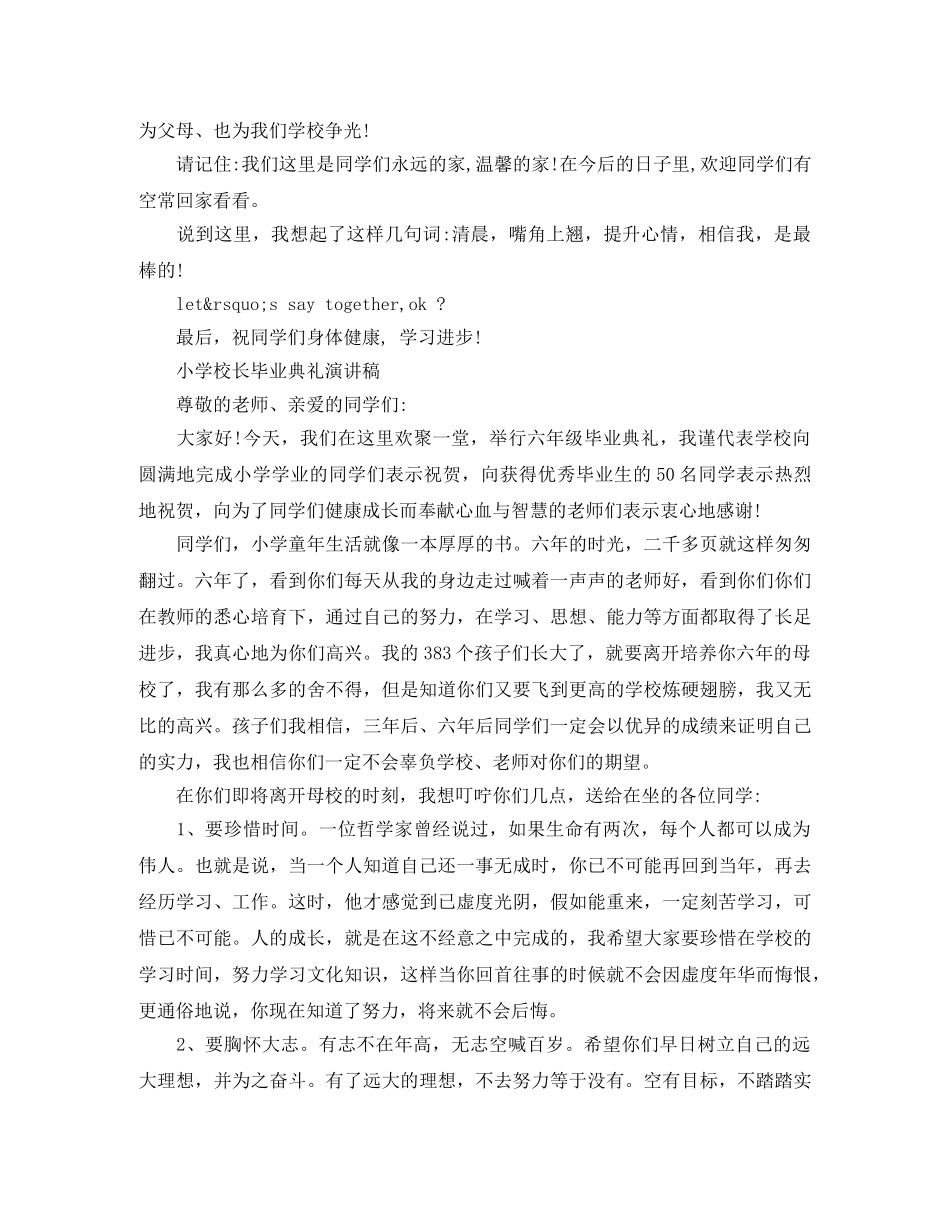 为父母、也为我们学校争光!

请记住:我们这里是同学们永远的家,温馨的家!在今后的日子里,欢迎同学们有空常回家看看。

说到这里，我想起了这样几句词:清晨，嘴角上翘，提升心情，相信我，是最棒的!

let&rsquo;s say together,ok ?

最后，祝同学们身体健康, 学习进步!

小学校长毕业典礼演讲稿

尊敬的老师、亲爱的同学们:

大家好!今天，我们在这里欢聚一堂，举行六年级毕业典礼，我谨代表学校向圆满地完成小学学业的同学们表示祝贺，向获得优秀毕业生的50名同学表示热烈地祝贺，向为了同学们健康成长而奉献心血与智慧的老师们表示衷心地感谢!

同学们，小学童年生活就像一本厚厚的书。六年的时光，二千多页就这样匆匆翻过。六年了，看到你们每天从我的身边走过喊着一声声的老师好，看到你们你们在教师的悉心培育下，通过自己的努力，在学习、思想、能力等方面都取得了长足进步，我真心地为你们高兴。我的383个孩子们长大了，就要离开培养你六年的母校了，我有那么多的舍不得，但是知道你们又要飞到更高的学校炼硬翅膀，我又无比的高兴。孩子们我相信，三年后、六年后同学们一定会以优异的成绩来证明自己的实力，我也相信你们一定不会辜负学校、老师对你们的期望。

在你们即将离开母校的时刻，我想叮咛你们几点，送给在坐的各位同学:

1、要珍惜时间。一位哲学家曾经说过，如果生命有两次，每个人都可以成为伟人。也就是说，当一个人知道自己还一事无成时，你已不可能再回到当年，再去经历学习、工作。这时，他才感觉到已虚度光阴，假如能重来，一定刻苦学习，可惜已不可能。人的成长，就是在这不经意之中完成的，我希望大家要珍惜在学校的学习时间，努力学习文化知识，这样当你回首往事的时候就不会因虚度年华而悔恨，更通俗地说，你现在知道了努力，将来就不会后悔。

2、要胸怀大志。有志不在年高，无志空喊百岁。希望你们早日树立自己的远大理想，并为之奋斗。有了远大的理想，不去努力等于没有。空有目标，不踏踏实